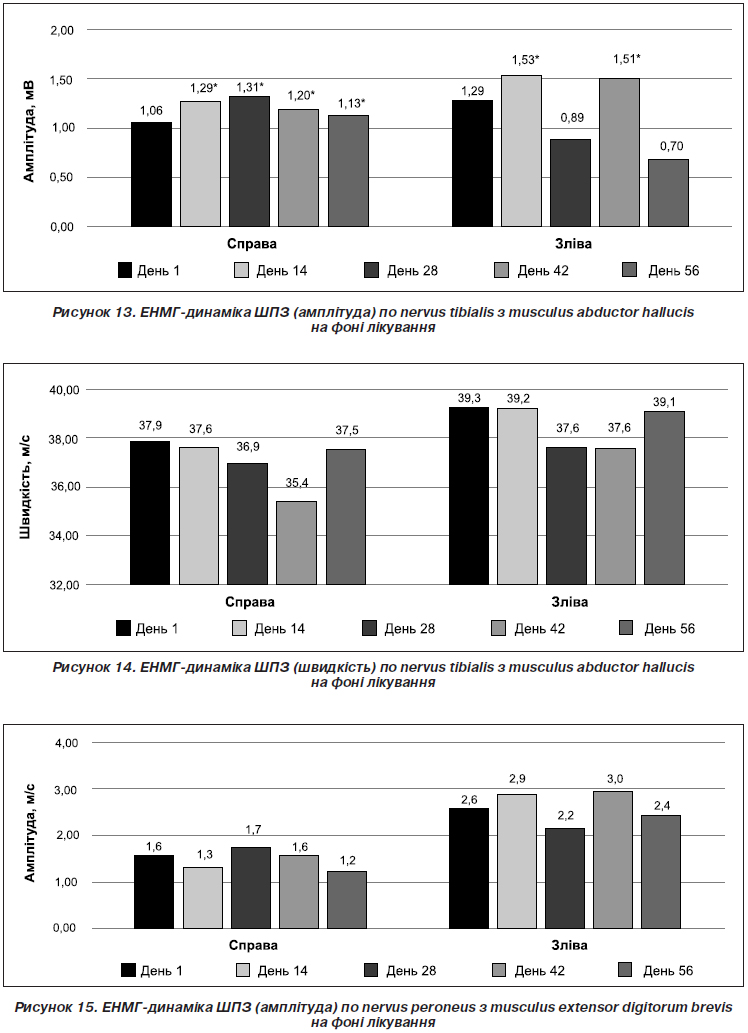 Амплітуда, мВ
2,00
1,50
1,00
0,50
0,00
1,06
1,29*
1,31*
1,20*
1,13*
1,29
1,53*
0,89
1,51*
0,70
Справа
Зліва
День 1
День 14
День 28
День 42
День 56

Рисунок 13. ЕНМГ-динаміка ШПЗ (амплітуда) по nervus tibialis з musculus abductor hallucis на фоні лікування

Швидкість, м/с
40,00
38,00
36,00
34,00
32,00
37,9
37,6
36,9
35,4
37,5
39,3
39,2
37,6
37,6
39,1
Справа
Зліва
День 1
День 14
День 28
День 42
День 56

Рисунок 14. ЕНМГ-динаміка ШПЗ (швидкість) по nervus tibialis з musculus abductor hallucis на фоні лікування

Амплітуда, м/с
4,00
3,00
2,00
1,00
0,00
1,6
1,3
1,7
1,6
1,2
2,6
2,9
2,2
3,0
2,4
Справа
Зліва
День 1
День 14
День 28
День 42
День 56

Рисунок 15. ЕНМГ-динаміка ШПЗ (амплітуда) по nervus peroneus з musculus extensor digitorum brevis на фоні лікування